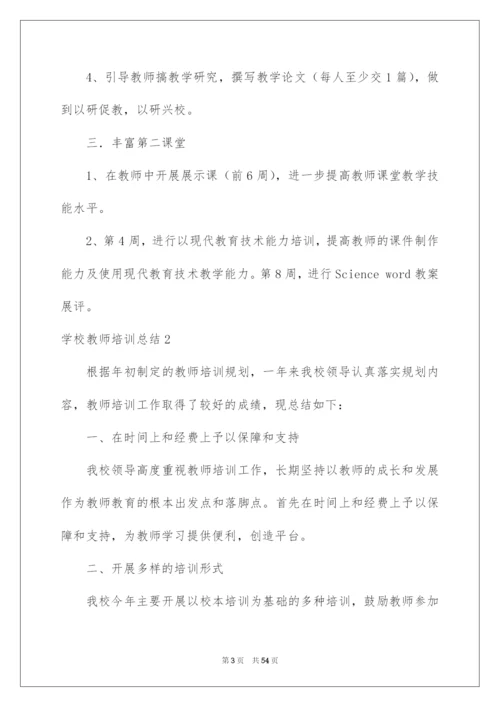 4、引导教师搞教学研究，撰写教学论文（每人至少交1篇），做到以研促教，以研兴校。

三．丰富第二课堂

1、在教师中开展展示课（前6周），进一步提高教师课堂教学技能水平。

2、第4周，进行以现代教育技术能力培训，提高教师的课件制作能力及使用现代教育技术教学能力。第8周，进行Science word教案展评。

学校教师培训总结2

根据年初制定的教师培训规划，一年来我校领导认真落实规划内容，教师培训工作取得了较好的成绩，现总结如下：

一、在时间上和经费上予以保障和支持

我校领导高度重视教师培训工作，长期坚持以教师的成长和发展作为教师教育的根本出发点和落脚点。首先在时间上和经费上予以保障和支持，为教师学习提供便利，创造平台。

二、开展多样的培训形式

我校今年主要开展以校本培训为基础的多种培训，鼓励教师参加

第3页　共54页